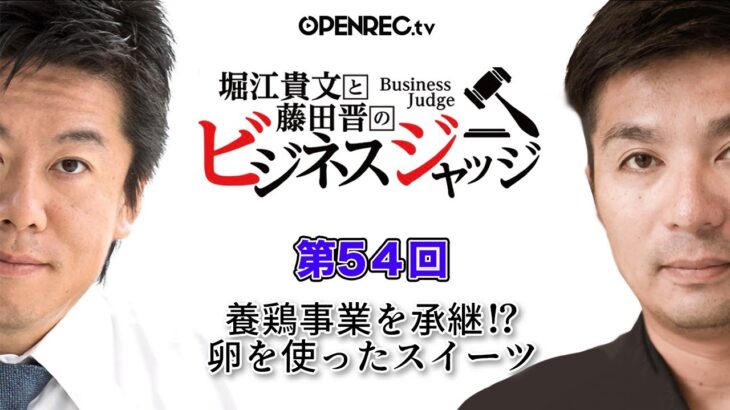 OPENREC.tv

堀江貴文と藤田晋の Business Judge
ビジネスジャッジ

第54回

養鶏事業を承継!?
卵を使ったスイーツ